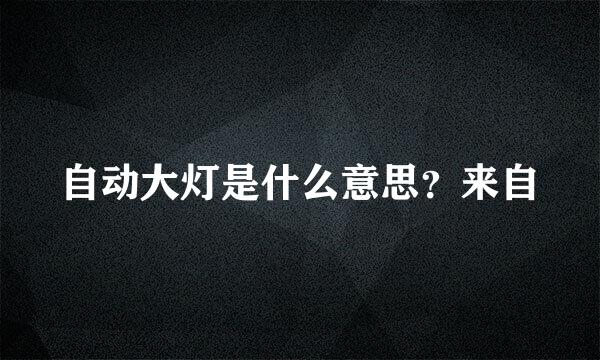 自动大灯是什么意思？来自